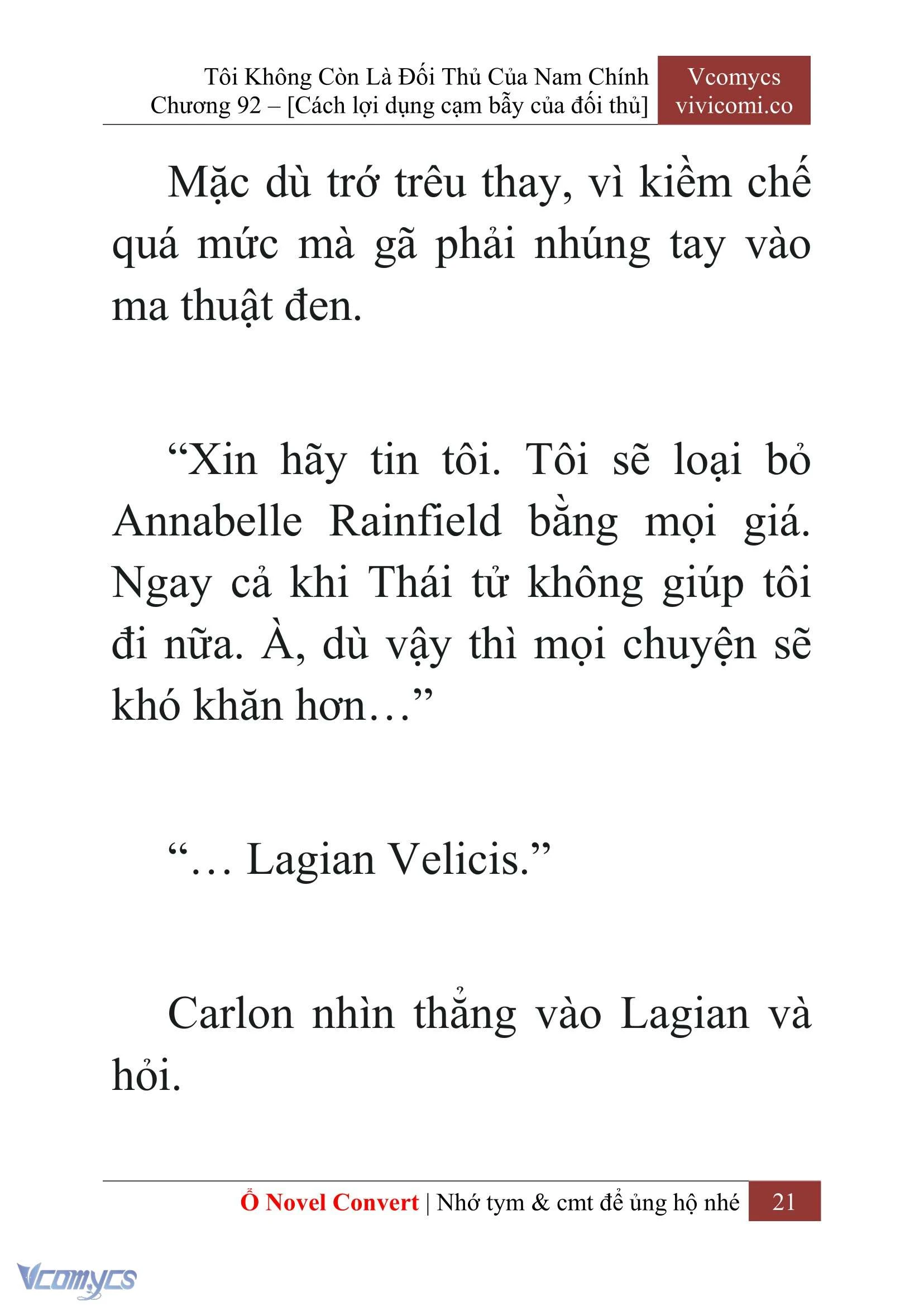 Tôi Không Còn Là Đối Thủ Của Nam Chính
Chương 92 – [Cách lợi dụng cạm bẫy của đối thủ]

Vcomycs
vivicomi.co

Mặc dù trớ trêu thay, vì kiềm chế quá mức mà gã phải nhúng tay vào ma thuật đen.

“Xin hãy tin tôi. Tôi sẽ loại bỏ Annabelle Rainfield bằng mọi giá. Ngay cả khi Thái tử không giúp tôi đi nữa. À, dù vậy thì mọi chuyện sẽ khó khăn hơn…”

“… Lagian Velicis.”

Carlon nhìn thẳng vào Lagian và hỏi.

Ổ Novel Convert | Nhớ tym & cmt để ủng hộ nhé 21

Vcomycs